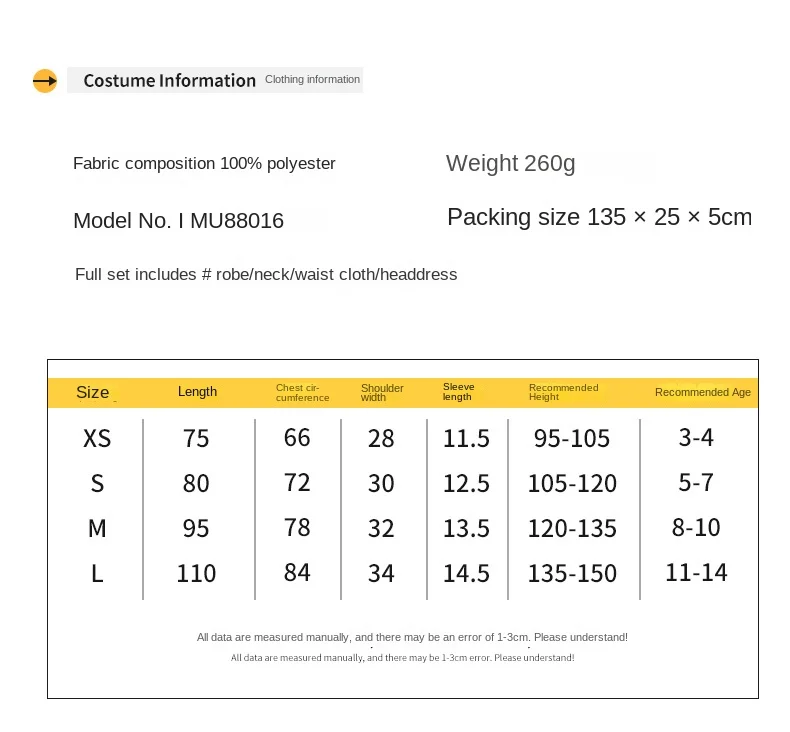 Costume Information Clothing information

Fabric composition 100% polyester

Weight 260g

Model No. I MU88016

Packing size 135 × 25 × 5cm

Full set includes # robe/neck/waist cloth/headdress

| Size | Length | Chest circumference | Shoulder width | Sleeve length | Recommended Height | Recommended Age |
|---|---|---|---|---|---|---|
| XS | 75 | 66 | 28 | 11.5 | 95-105 | 3-4 |
| S | 80 | 72 | 30 | 12.5 | 105-120 | 5-7 |
| M | 95 | 78 | 32 | 13.5 | 120-135 | 8-10 |
| L | 110 | 84 | 34 | 14.5 | 135-150 | 11-14 |

All data are measured manually, and there may be an error of 1-3cm. Please understand!

All data are measured manually, and there may be 1-3cm error. Please understand!